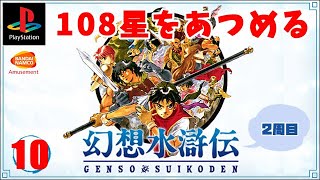 PlayStation

108星をあつめる

BANDAI NAMCO
Amusement

2周目

10

幻想水滸伝
GENSO SUIKODEN